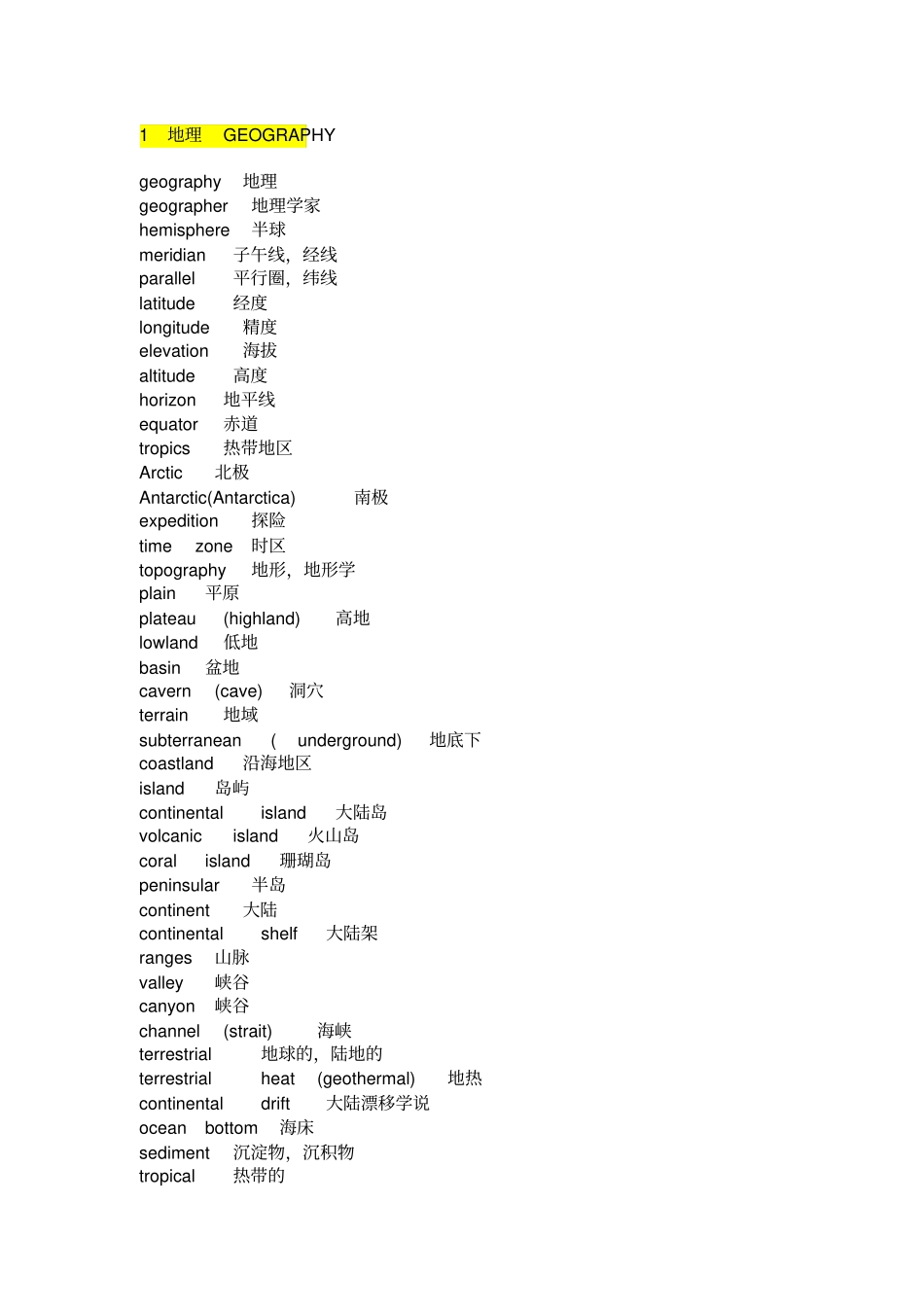 1 地理 GEOGRAPHY

geography 地理
geographer 地理学家
hemisphere 半球
meridian 子午线，经线
parallel 平行圈，纬线
latitude 经度
longitude 精度
elevation 海拔
altitude 高度
horizon 地平线
equator 赤道
tropics 热带地区
Arctic 北极
Antarctic(Antarctica) 南极
expedition 探险
time zone 时区
topography 地形，地形学
plain 平原
plateau (highland) 高地
lowland 低地
basin 盆地
cavern (cave) 洞穴
terrain 地域
subterranean ( underground) 地底下
coastland 沿海地区
island 岛屿
continental island 大陆岛
volcanic island 火山岛
coral island 珊瑚岛
peninsular 半岛
continent 大陆
continental shelf 大陆架
ranges 山脉
valley 峡谷
canyon 峡谷
channel (strait) 海峡
terrestrial 地球的，陆地的
terrestrial heat (geothermal) 地热
continental drift 大陆漂移学说
ocean bottom 海床
sediment 沉淀物，沉积物
tropical 热带的